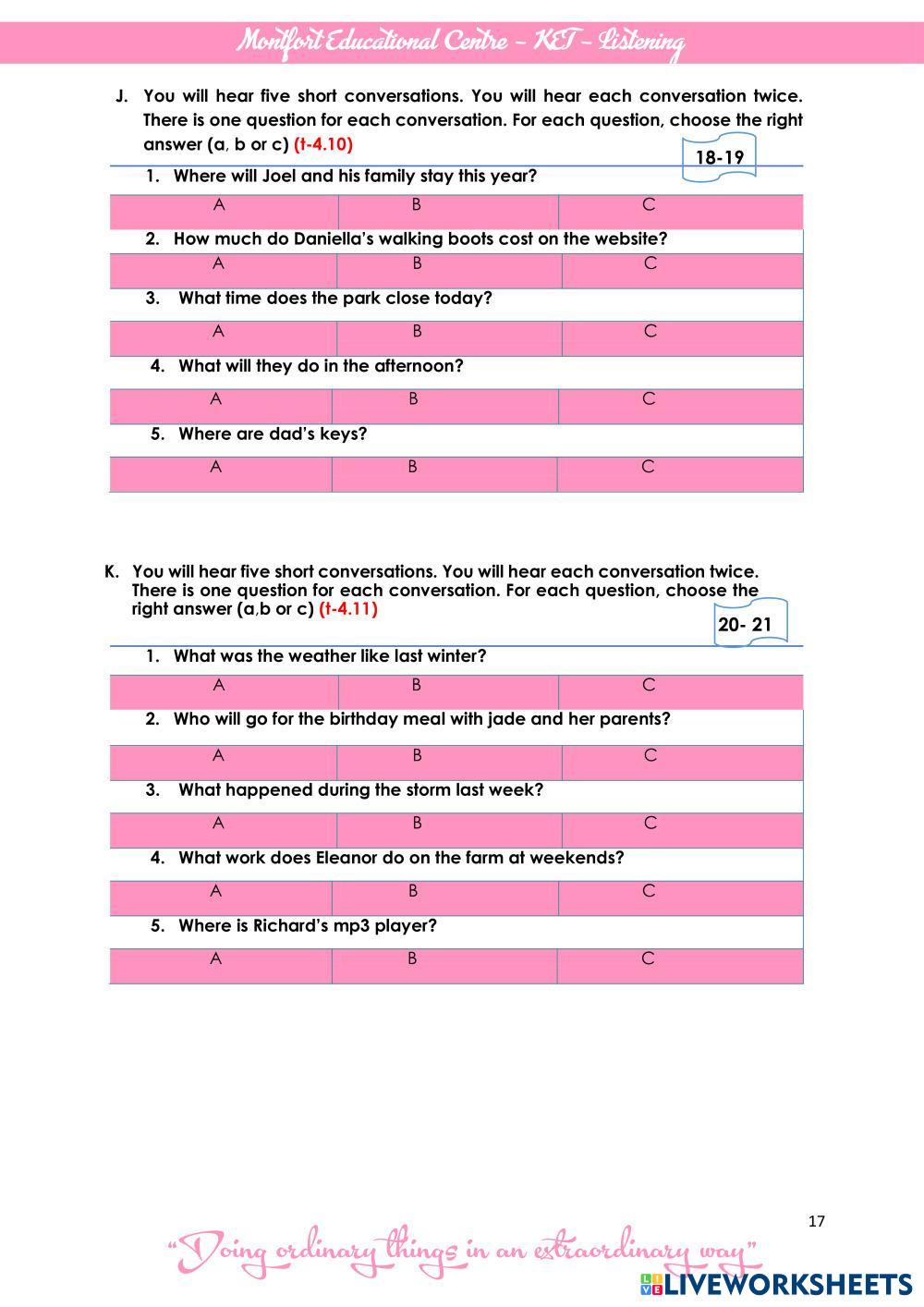 Montfort Educational Centre – KET – Listening

J. You will hear five short conversations. You will hear each conversation twice. There is one question for each conversation. For each question, choose the right answer (a, b or c) (t-4.10)

18-19

1. Where will Joel and his family stay this year?

| A | B | C |
|---|---|---|

2. How much do Daniella's walking boots cost on the website?

| A | B | C |
|---|---|---|

3. What time does the park close today?

| A | B | C |
|---|---|---|

4. What will they do in the afternoon?

| A | B | C |
|---|---|---|

5. Where are dad's keys?

| A | B | C |
|---|---|---|

K. You will hear five short conversations. You will hear each conversation twice. There is one question for each conversation. For each question, choose the right answer (a,b or c) (t-4.11)

20- 21

1. What was the weather like last winter?

| A | B | C |
|---|---|---|

2. Who will go for the birthday meal with jade and her parents?

| A | B | C |
|---|---|---|

3. What happened during the storm last week?

| A | B | C |
|---|---|---|

4. What work does Eleanor do on the farm at weekends?

| A | B | C |
|---|---|---|

5. Where is Richard's mp3 player?

| A | B | C |
|---|---|---|

17

"Doing ordinary things in an extraordinary way"

LIVEWORKSHEETS